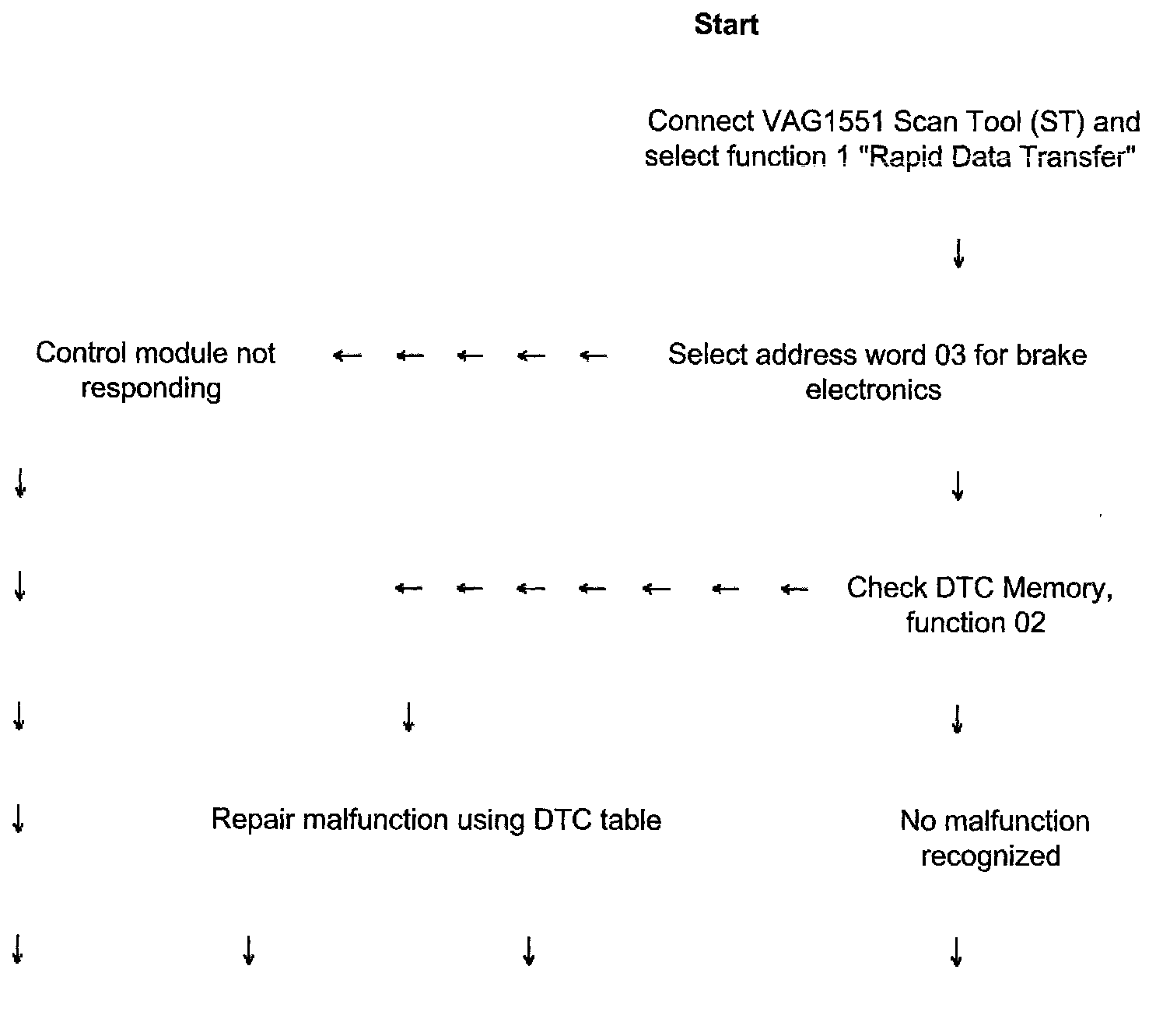 Start

Connect VAG1551 Scan Tool (ST) and select function 1 "Rapid Data Transfer"

↓

Control module not responding ← ← ← ← ← Select address word 03 for brake electronics

↓ ↓

↓ ← ← ← ← ← ← ← Check DTC Memory, function 02

↓ ↓ ↓

↓ Repair malfunction using DTC table No malfunction recognized

↓ ↓ ↓ ↓